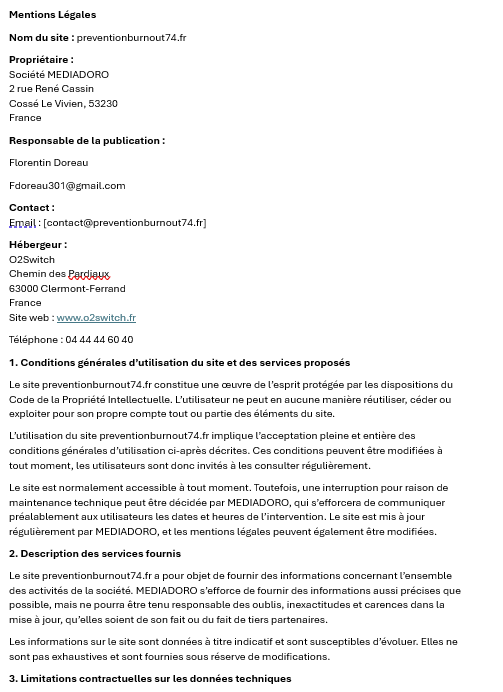 Mentions Légales

Nom du site : preventionburnout74.fr

Propriétaire :
Société MEDIADORO
2 rue René Cassin
Cossé Le Vivien, 53230
France

Responsable de la publication :

Florentin Doreau

Fdoreau301@gmail.com

Contact :
Email : [contact@preventionburnout74.fr]

Hébergeur :
O2Switch
Chemin des Pardiaux
63000 Clermont-Ferrand
France
Site web : www.o2switch.fr

Téléphone : 04 44 44 60 40

1. Conditions générales d'utilisation du site et des services proposés

Le site preventionburnout74.fr constitue une œuvre de l'esprit protégée par les dispositions du Code de la Propriété Intellectuelle. L'utilisateur ne peut en aucune manière réutiliser, céder ou exploiter pour son propre compte tout ou partie des éléments du site.

L'utilisation du site preventionburnout74.fr implique l'acceptation pleine et entière des conditions générales d'utilisation ci-après décrites. Ces conditions peuvent être modifiées à tout moment, les utilisateurs sont donc invités à les consulter régulièrement.

Le site est normalement accessible à tout moment. Toutefois, une interruption pour raison de maintenance technique peut être décidée par MEDIADORO, qui s'efforcera de communiquer préalablement aux utilisateurs les dates et heures de l'intervention. Le site est mis à jour régulièrement par MEDIADORO, et les mentions légales peuvent également être modifiées.

2. Description des services fournis

Le site preventionburnout74.fr a pour objet de fournir des informations concernant l'ensemble des activités de la société. MEDIADORO s'efforce de fournir des informations aussi précises que possible, mais ne pourra être tenu responsable des oublis, inexactitudes et carences dans la mise à jour, qu'elles soient de son fait ou du fait de tiers partenaires.

Les informations sur le site sont données à titre indicatif et sont susceptibles d'évoluer. Elles ne sont pas exhaustives et sont fournies sous réserve de modifications.

3. Limitations contractuelles sur les données techniques